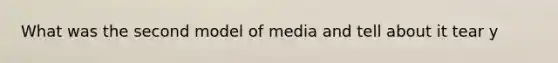 What was the second model of media and tell about it tear y